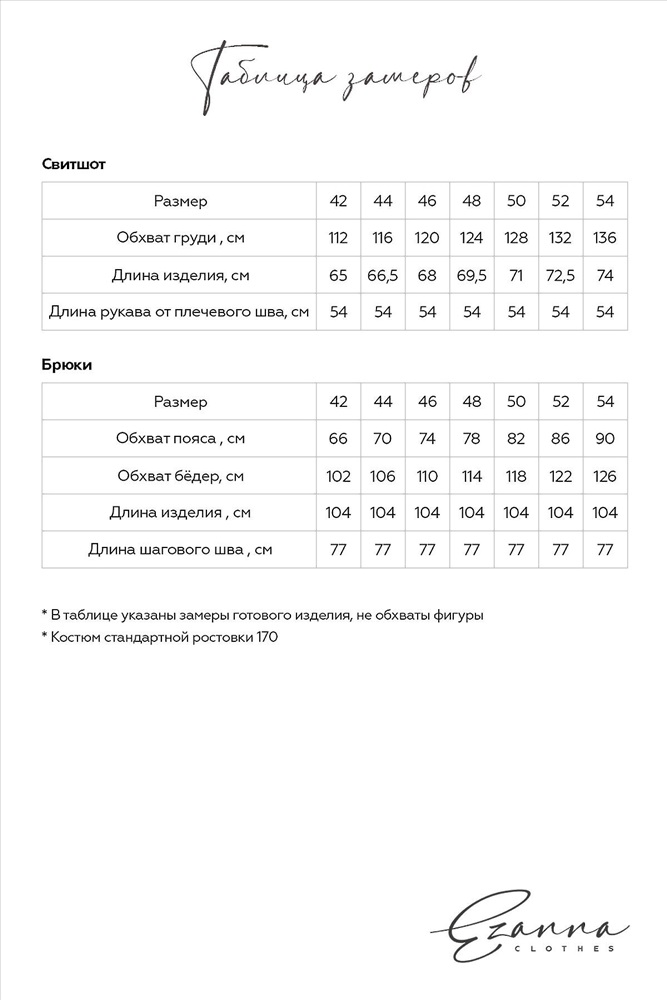 Таблица замеров

Свитшот

| Размер | 42 | 44 | 46 | 48 | 50 | 52 | 54 |
|---|---|---|---|---|---|---|---|
| Обхват груди , см | 112 | 116 | 120 | 124 | 128 | 132 | 136 |
| Длина изделия, см | 65 | 66,5 | 68 | 69,5 | 71 | 72,5 | 74 |
| Длина рукава от плечевого шва, см | 54 | 54 | 54 | 54 | 54 | 54 | 54 |

Брюки

| Размер | 42 | 44 | 46 | 48 | 50 | 52 | 54 |
|---|---|---|---|---|---|---|---|
| Обхват пояса , см | 66 | 70 | 74 | 78 | 82 | 86 | 90 |
| Обхват бёдер, см | 102 | 106 | 110 | 114 | 118 | 122 | 126 |
| Длина изделия , см | 104 | 104 | 104 | 104 | 104 | 104 | 104 |
| Длина шагового шва , см | 77 | 77 | 77 | 77 | 77 | 77 | 77 |

* В таблице указаны замеры готового изделия, не обхваты фигуры
* Костюм стандартной ростовки 170

Ezanna
CLOTHES